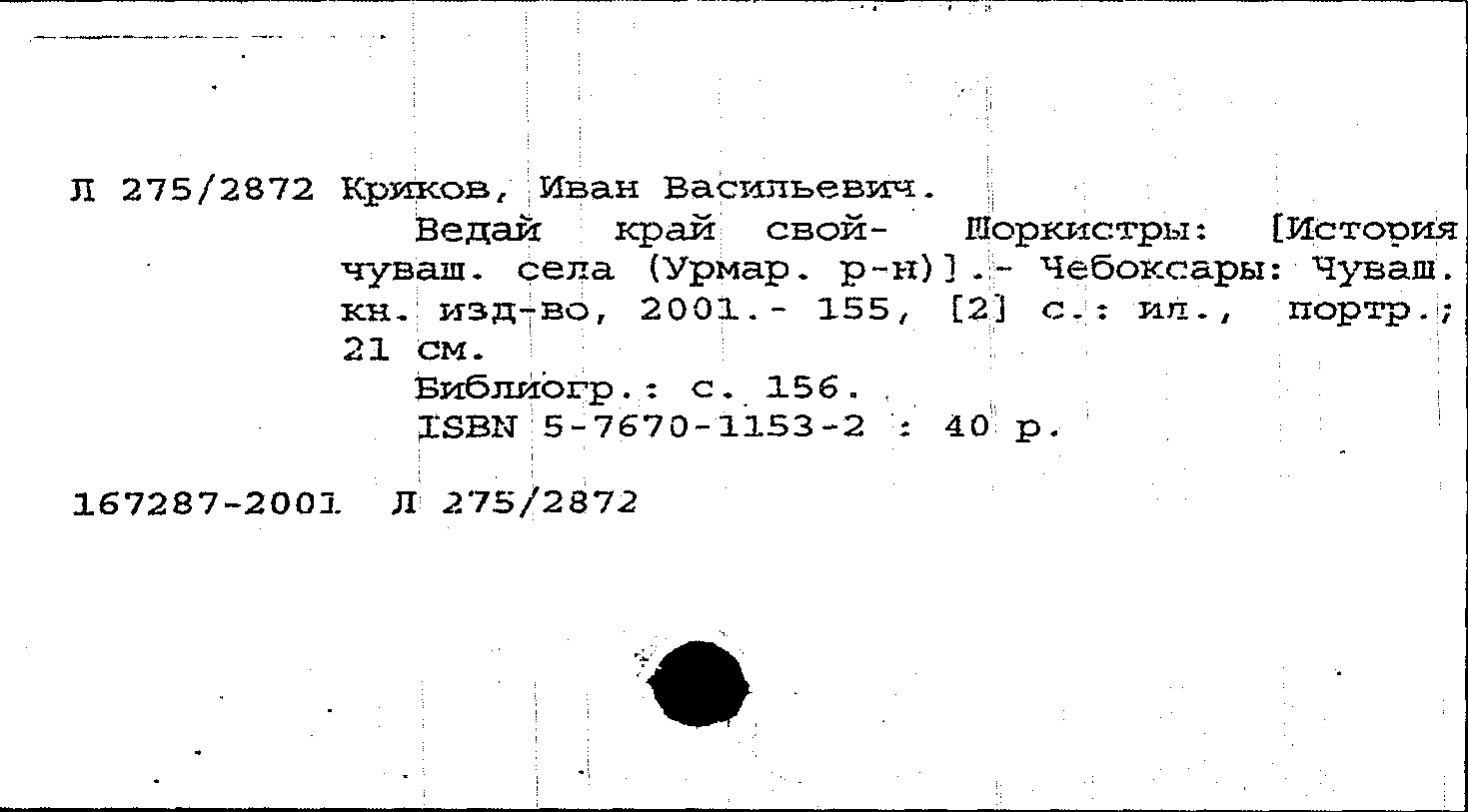 Л 275/2872 Криков, Иван Васильевич.
Ведай край свой- Шоркистры: [История чуваш. села (Урмар. р-н)].- Чебоксары: Чуваш. кн. изд-во, 2001.- 155, [2] с.: ил., портр.; 21 см.
Библиогр.: с. 156.
ISBN 5-7670-1153-2 : 40 р.

167287-2001 Л 275/2872